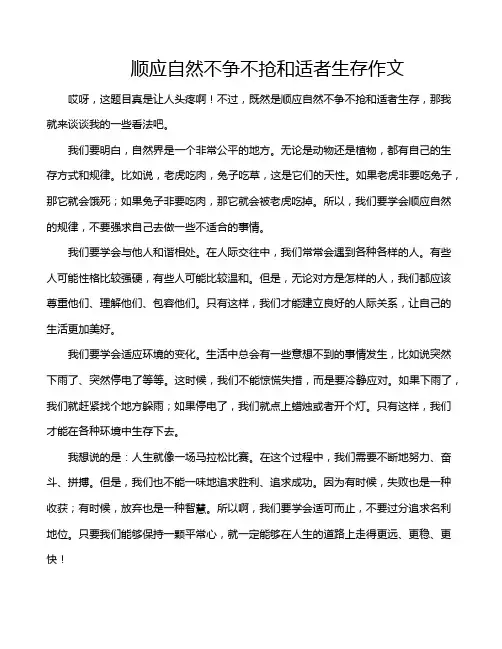 顺应自然不争不抢和适者生存作文

哎呀，这题目真是让人头疼啊！不过，既然是顺应自然不争不抢和适者生存，那我就来谈谈我的一些看法吧。

我们要明白，自然界是一个非常公平的地方。无论是动物还是植物，都有自己的生存方式和规律。比如说，老虎吃肉，兔子吃草，这是它们的天性。如果老虎非要吃兔子，那它就会饿死；如果兔子非要吃肉，那它就会被老虎吃掉。所以，我们要学会顺应自然的规律，不要强求自己去做一些不适合的事情。

我们要学会与他人和谐相处。在人际交往中，我们常常会遇到各种各样的人。有些人可能性格比较强硬，有些人可能比较温和。但是，无论对方是怎样的人，我们都应该尊重他们、理解他们、包容他们。只有这样，我们才能建立良好的人际关系，让自己的生活更加美好。

我们要学会适应环境的变化。生活中总会有一些意想不到的事情发生，比如说突然下雨了、突然停电了等等。这时候，我们不能惊慌失措，而是要冷静应对。如果下雨了，我们就赶紧找个地方躲雨；如果停电了，我们就点上蜡烛或者开个灯。只有这样，我们才能在各种环境中生存下去。

我想说的是：人生就像一场马拉松比赛。在这个过程中，我们需要不断地努力、奋斗、拼搏。但是，我们也不能一味地追求胜利、追求成功。因为有时候，失败也是一种收获；有时候，放弃也是一种智慧。所以啊，我们要学会适可而止，不要过分追求名利地位。只要我们能够保持一颗平常心，就一定能够在人生的道路上走得更远、更稳、更快！